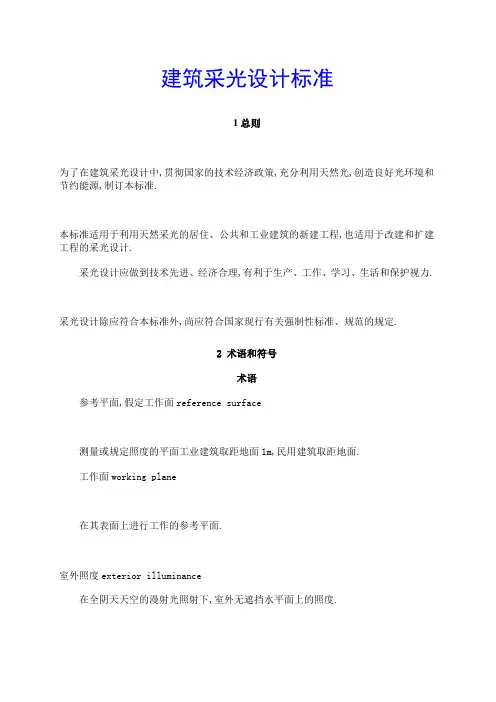 建筑采光设计标准

1 总则

为了在建筑采光设计中,贯彻国家的技术经济政策,充分利用天然光,创造良好光环境和节约能源,制订本标准.

本标准适用于利用天然采光的居住、公共和工业建筑的新建工程,也适用于改建和扩建工程的采光设计.

采光设计应做到技术先进、经济合理,有利于生产、工作、学习、生活和保护视力.

采光设计除应符合本标准外,尚应符合国家现行有关强制性标准、规范的规定.

2 术语和符号

术语

参考平面,假定工作面 reference surface

测量或规定照度的平面工业建筑取距地面 1m,民用建筑取距地面.

工作面 working plane

在其表面上进行工作的参考平面.

室外照度 exterior illuminance

在全阴天天空的漫射光照射下,室外无遮挡水平面上的照度.